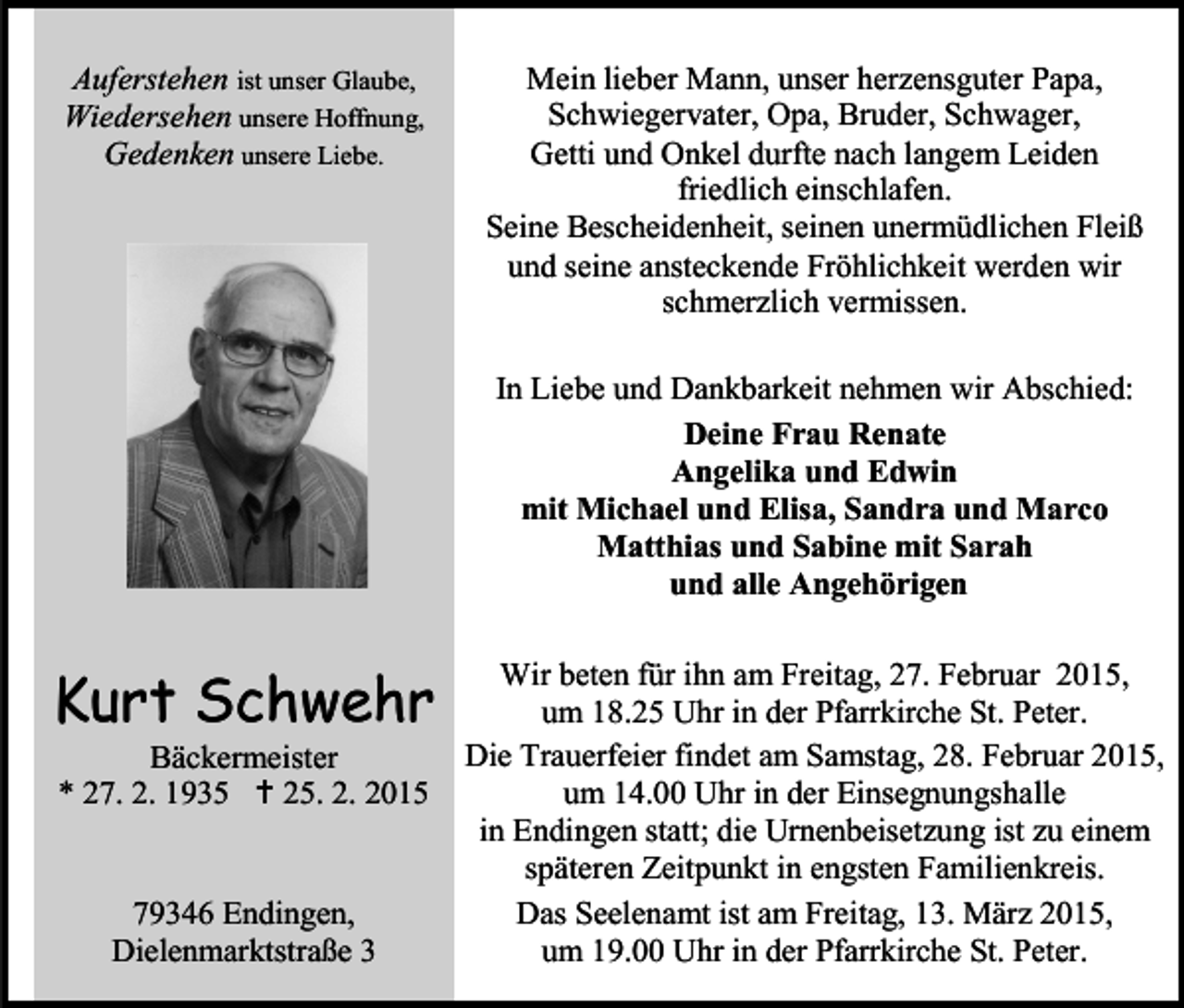 Auferstehen ist unser Glaube,
Wiedersehen unsere Hoffnung,
Gedenken unsere Liebe.

Kurt Schwehr

Bäckermeister
* 27. 2. 1935 † 25. 2. 2015

79346 Endingen,
Dielenmarktstraße 3

Mein lieber Mann, unser herzensguter Papa, Schwiegervater, Opa, Bruder, Schwager, Getti und Onkel durfte nach langem Leiden friedlich einschlafen.
Seine Bescheidenheit, seinen unermüdlichen Fleiß und seine ansteckende Fröhlichkeit werden wir schmerzlich vermissen.

In Liebe und Dankbarkeit nehmen wir Abschied:

Deine Frau Renate
Angelika und Edwin
mit Michael und Elisa, Sandra und Marco
Matthias und Sabine mit Sarah
und alle Angehörigen

Wir beten für ihn am Freitag, 27. Februar 2015, um 18.25 Uhr in der Pfarrkirche St. Peter.
Die Trauerfeier findet am Samstag, 28. Februar 2015, um 14.00 Uhr in der Einsegnungshalle in Endingen statt; die Urnenbeisetzung ist zu einem späteren Zeitpunkt in engsten Familienkreis.
Das Seelenamt ist am Freitag, 13. März 2015, um 19.00 Uhr in der Pfarrkirche St. Peter.